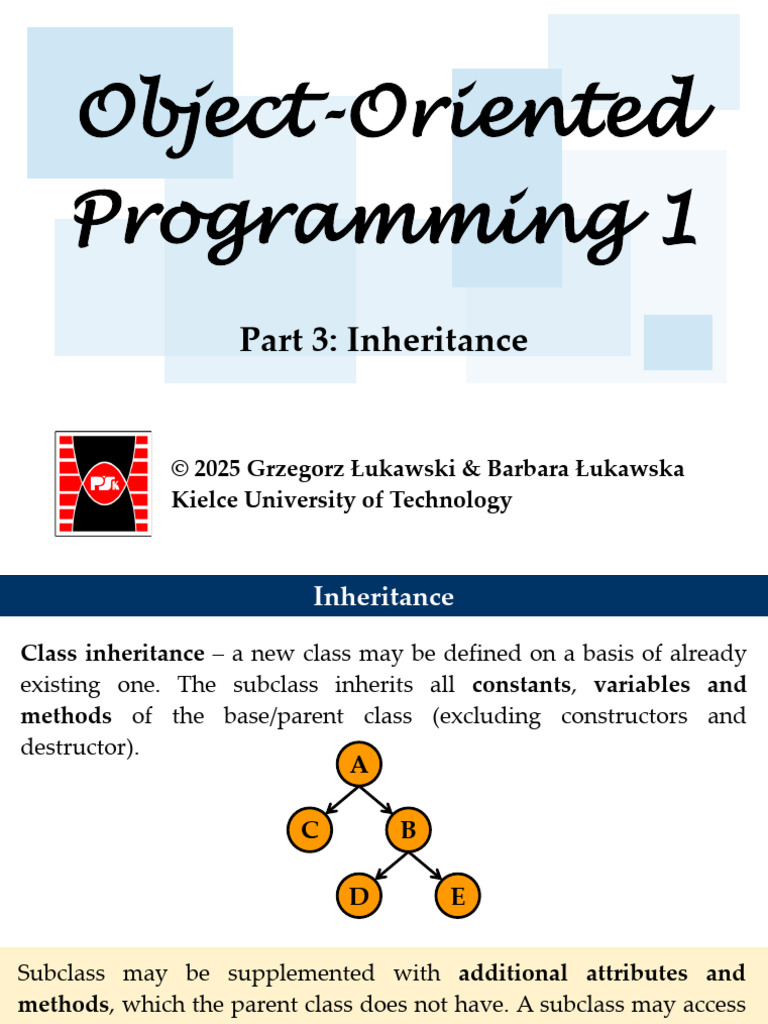 Object-Oriented Programming 1

Part 3: Inheritance

PŚk

© 2025 Grzegorz Łukawski & Barbara Łukawska
Kielce University of Technology

Inheritance

Class inheritance – a new class may be defined on a basis of already existing one. The subclass inherits all constants, variables and methods of the base/parent class (excluding constructors and destructor).

A
C
B
D
E

Subclass may be supplemented with additional attributes and methods, which the parent class does not have. A subclass may access